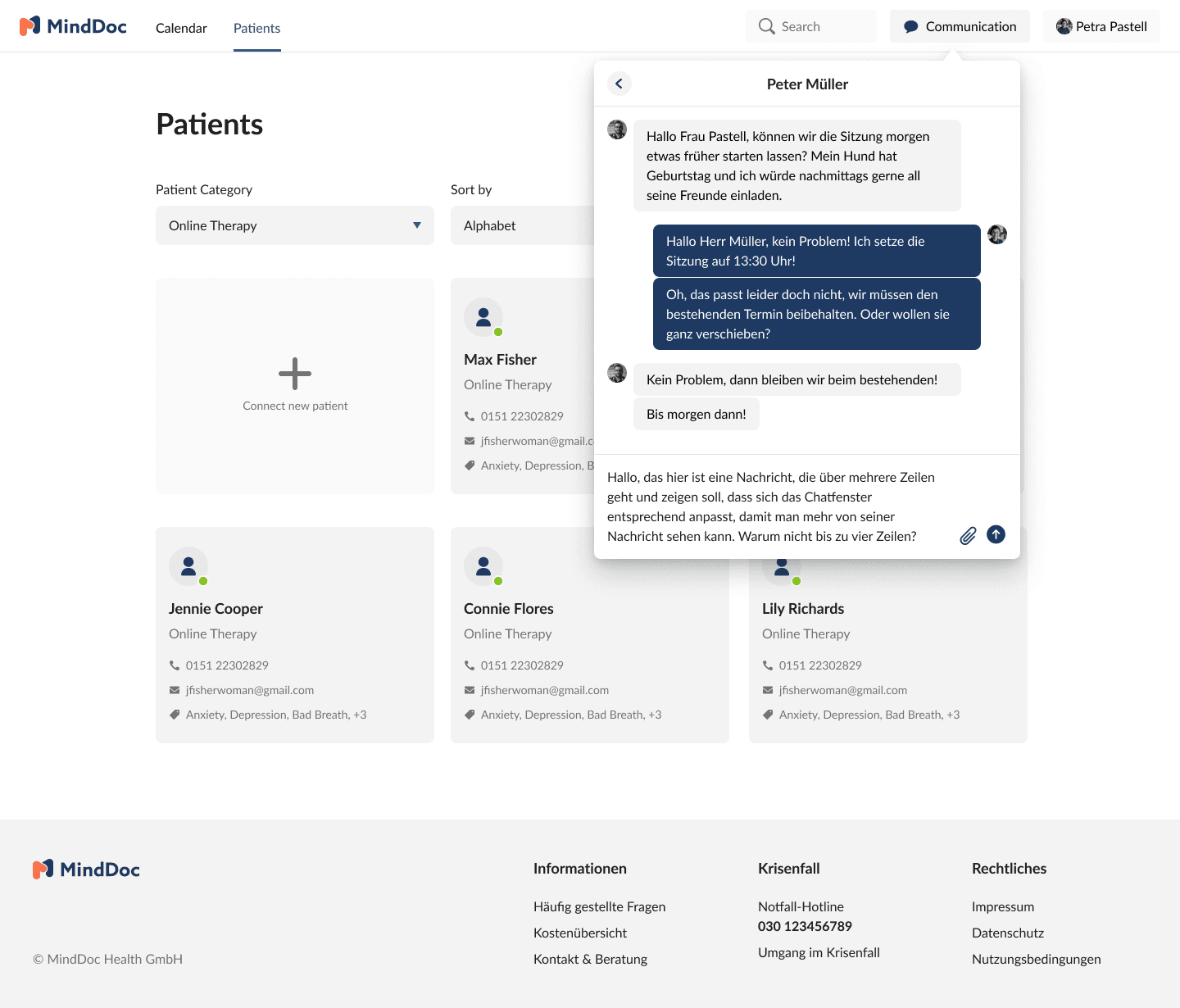 MindDoc Calendar Patients

Search Communication Petra Pastell

Patients

Patient Category
Online Therapy

Sort by
Alphabet

Connect new patient

Max Fisher
Online Therapy
0151 22302829
jfisherwoman@gmail.c
Anxiety, Depression, B

Peter Müller

Hallo Frau Pastell, können wir die Sitzung morgen etwas früher starten lassen? Mein Hund hat Geburtstag und ich würde nachmittags gerne all seine Freunde einladen.

Hallo Herr Müller, kein Problem! Ich setze die Sitzung auf 13:30 Uhr!

Oh, das passt leider doch nicht, wir müssen den bestehenden Termin beibehalten. Oder wollen sie ganz verschieben?

Kein Problem, dann bleiben wir beim bestehenden!

Bis morgen dann!

Hallo, das hier ist eine Nachricht, die über mehrere Zeilen geht und zeigen soll, dass sich das Chatfenster entsprechend anpasst, damit man mehr von seiner Nachricht sehen kann. Warum nicht bis zu vier Zeilen?

Jennie Cooper
Online Therapy
0151 22302829
jfisherwoman@gmail.com
Anxiety, Depression, Bad Breath, +3

Connie Flores
Online Therapy
0151 22302829
jfisherwoman@gmail.com
Anxiety, Depression, Bad Breath, +3

Lily Richards
Online Therapy
0151 22302829
jfisherwoman@gmail.com
Anxiety, Depression, Bad Breath, +3

MindDoc

© MindDoc Health GmbH

Informationen
Häufig gestellte Fragen
Kostenübersicht
Kontakt & Beratung

Krisenfall
Notfall-Hotline
030 123456789
Umgang im Krisenfall

Rechtliches
Impressum
Datenschutz
Nutzungsbedingungen